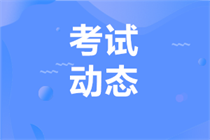 考试
动态